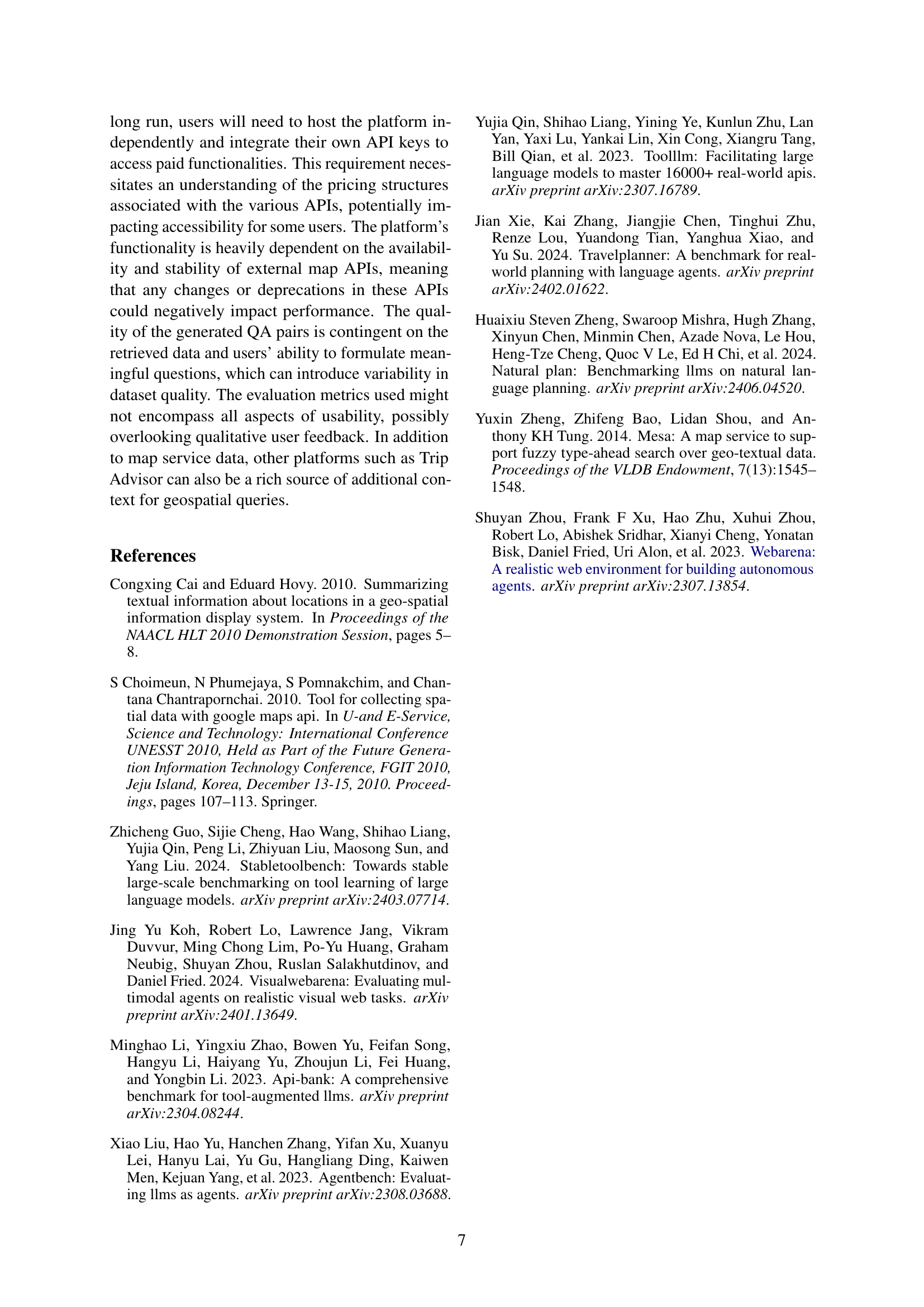 long run, users will need to host the platform independently and integrate their own API keys to access paid functionalities. This requirement necessitates an understanding of the pricing structures associated with the various APIs, potentially impacting accessibility for some users. The platform's functionality is heavily dependent on the availability and stability of external map APIs, meaning that any changes or deprecations in these APIs could negatively impact performance. The quality of the generated QA pairs is contingent on the retrieved data and users' ability to formulate meaningful questions, which can introduce variability in dataset quality. The evaluation metrics used might not encompass all aspects of usability, possibly overlooking qualitative user feedback. In addition to map service data, other platforms such as Trip Advisor can also be a rich source of additional context for geospatial queries.

References

Congxing Cai and Eduard Hovy. 2010. Summarizing textual information about locations in a geo-spatial information display system. In Proceedings of the NAACL HLT 2010 Demonstration Session, pages 5–8.

S Choimeun, N Phumejaya, S Pomnakchim, and Chantana Chantrapornchai. 2010. Tool for collecting spatial data with google maps api. In U-and E-Service, Science and Technology: International Conference UNESST 2010, Held as Part of the Future Generation Information Technology Conference, FGIT 2010, Jeju Island, Korea, December 13-15, 2010. Proceedings, pages 107–113. Springer.

Zhicheng Guo, Sijie Cheng, Hao Wang, Shihao Liang, Yujia Qin, Peng Li, Zhiyuan Liu, Maosong Sun, and Yang Liu. 2024. Stabletoolbench: Towards stable large-scale benchmarking on tool learning of large language models. arXiv preprint arXiv:2403.07714.

Jing Yu Koh, Robert Lo, Lawrence Jang, Vikram Duvvur, Ming Chong Lim, Po-Yu Huang, Graham Neubig, Shuyan Zhou, Ruslan Salakhutdinov, and Daniel Fried. 2024. Visualwebarena: Evaluating multimodal agents on realistic visual web tasks. arXiv preprint arXiv:2401.13649.

Minghao Li, Yingxiu Zhao, Bowen Yu, Feifan Song, Hangyu Li, Haiyang Yu, Zhoujun Li, Fei Huang, and Yongbin Li. 2023. Api-bank: A comprehensive benchmark for tool-augmented llms. arXiv preprint arXiv:2304.08244.

Xiao Liu, Hao Yu, Hanchen Zhang, Yifan Xu, Xuanyu Lei, Hanyu Lai, Yu Gu, Hangliang Ding, Kaiwen Men, Kejuan Yang, et al. 2023. Agentbench: Evaluating llms as agents. arXiv preprint arXiv:2308.03688.

Yujia Qin, Shihao Liang, Yining Ye, Kunlun Zhu, Lan Yan, Yaxi Lu, Yankai Lin, Xin Cong, Xiangru Tang, Bill Qian, et al. 2023. Toolllm: Facilitating large language models to master 16000+ real-world apis. arXiv preprint arXiv:2307.16789.

Jian Xie, Kai Zhang, Jiangjie Chen, Tinghui Zhu, Renze Lou, Yuandong Tian, Yanghua Xiao, and Yu Su. 2024. Travelplanner: A benchmark for real-world planning with language agents. arXiv preprint arXiv:2402.01622.

Huaixiu Steven Zheng, Swaroop Mishra, Hugh Zhang, Xinyun Chen, Minmin Chen, Azade Nova, Le Hou, Heng-Tze Cheng, Quoc V Le, Ed H Chi, et al. 2024. Natural plan: Benchmarking llms on natural language planning. arXiv preprint arXiv:2406.04520.

Yuxin Zheng, Zhifeng Bao, Lidan Shou, and Anthony KH Tung. 2014. Mesa: A map service to support fuzzy type-ahead search over geo-textual data. Proceedings of the VLDB Endowment, 7(13):1545–1548.

Shuyan Zhou, Frank F Xu, Hao Zhu, Xuhui Zhou, Robert Lo, Abishek Sridhar, Xianyi Cheng, Yonatan Bisk, Daniel Fried, Uri Alon, et al. 2023. Webarena: A realistic web environment for building autonomous agents. arXiv preprint arXiv:2307.13854.

7